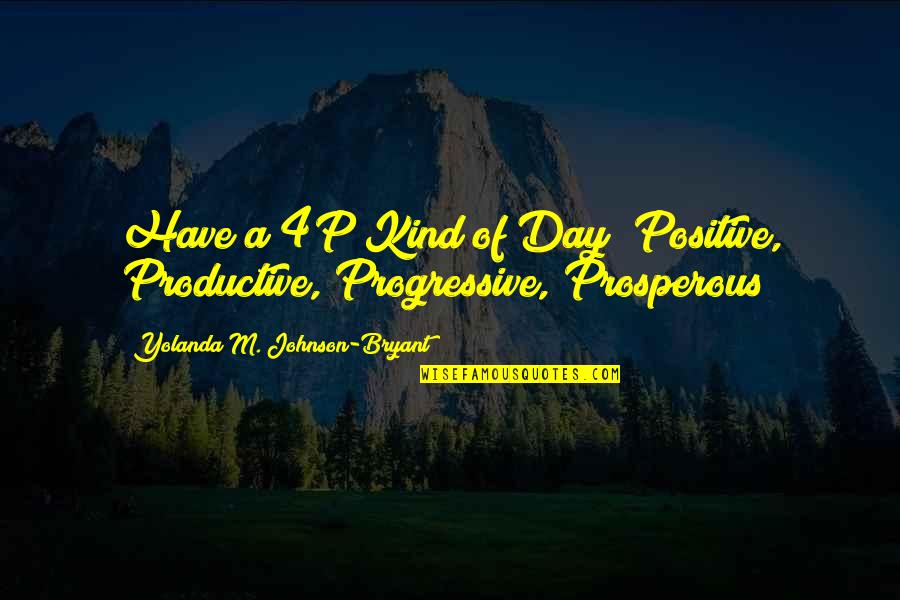 Have a 4 P Kind of Day Positive, Productive, Progressive, Prosperous

Yolanda M. Johnson-Bryant

WISEFAMOUSQUOTES.COM